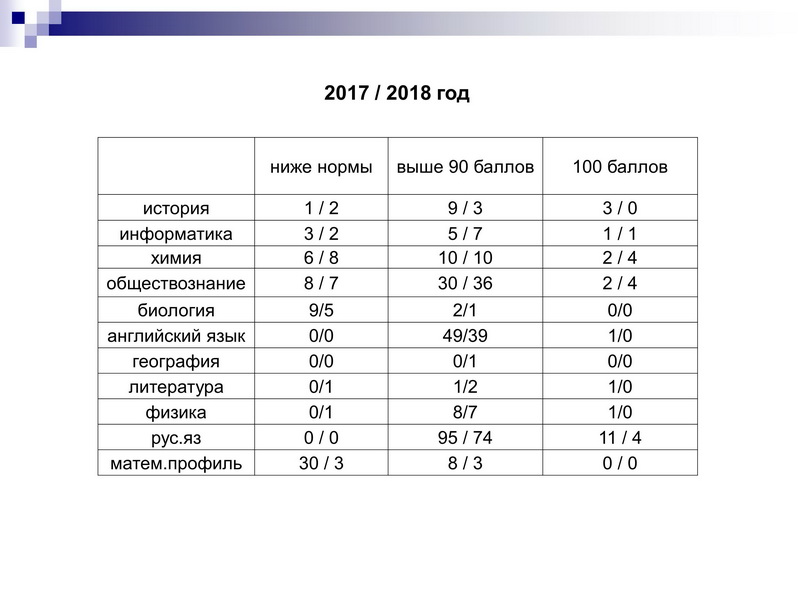 2017 / 2018 год

| | ниже нормы | выше 90 баллов | 100 баллов |
|---|---|---|---|
| история | 1 / 2 | 9 / 3 | 3 / 0 |
| информатика | 3 / 2 | 5 / 7 | 1 / 1 |
| химия | 6 / 8 | 10 / 10 | 2 / 4 |
| обществознание | 8 / 7 | 30 / 36 | 2 / 4 |
| биология | 9/5 | 2/1 | 0/0 |
| английский язык | 0/0 | 49/39 | 1/0 |
| география | 0/0 | 0/1 | 0/0 |
| литература | 0/1 | 1/2 | 1/0 |
| физика | 0/1 | 8/7 | 1/0 |
| рус.яз | 0 / 0 | 95 / 74 | 11 / 4 |
| матем.профиль | 30 / 3 | 8 / 3 | 0 / 0 |